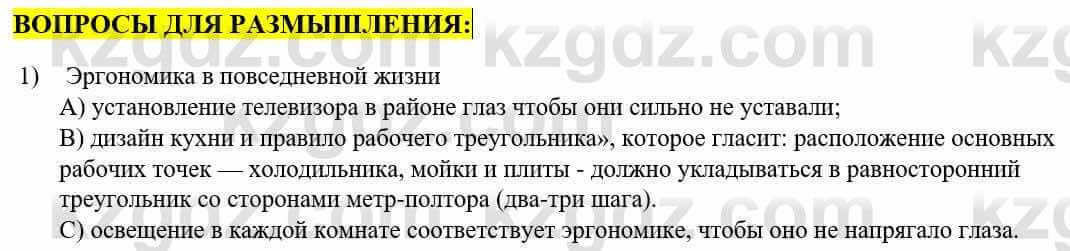 ВОПРОСЫ ДЛЯ РАЗМЫШЛЕНИЯ:

kzgdz.com kzgdz.com kzg

1) Эргономика в повседневной жизни
А) установление телевизора в районе глаз чтобы они сильно не уставали;
В) дизайн кухни и правило рабочего треугольника», которое гласит: расположение основных рабочих точек — холодильника, мойки и плиты - должно укладываться в равносторонний треугольник со сторонами метр-полтора (два-три шага).
С) освещение в каждой комнате соответствует эргономике, чтобы оно не напрягало глаза.